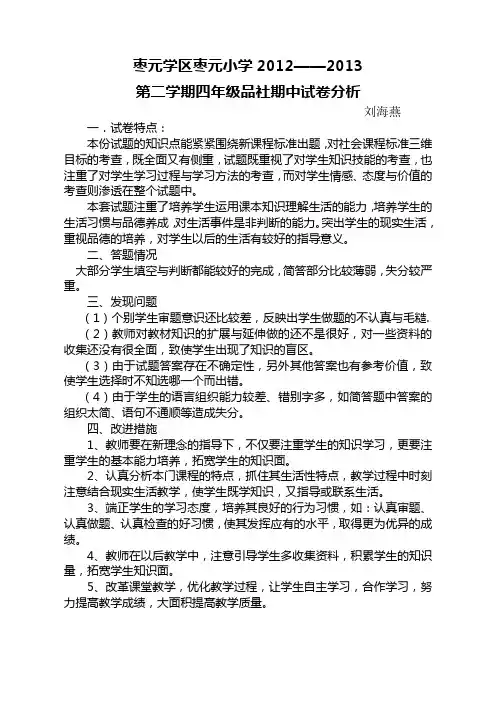 枣元学区枣元小学 2012——2013

第二学期四年级品社期中试卷分析

刘海燕

一．试卷特点：

本份试题的知识点能紧紧围绕新课程标准出题，对社会课程标准三维目标的考查，既全面又有侧重，试题既重视了对学生知识技能的考查，也注重了对学生学习过程与学习方法的考查，而对学生情感、态度与价值的考查则渗透在整个试题中。

本套试题注重了培养学生运用课本知识理解生活的能力，培养学生的生活习惯与品德养成，对生活事件是非判断的能力。突出学生的现实生活，重视品德的培养，对学生以后的生活有较好的指导意义。

二、答题情况

大部分学生填空与判断都能较好的完成，简答部分比较薄弱，失分较严重。

三、发现问题

（1）个别学生审题意识还比较差，反映出学生做题的不认真与毛糙.

（2）教师对教材知识的扩展与延伸做的还不是很好，对一些资料的收集还没有很全面，致使学生出现了知识的盲区。

（3）由于试题答案存在不确定性，另外其他答案也有参考价值，致使学生选择时不知选哪一个而出错。

（4）由于学生的语言组织能力较差、错别字多，如简答题中答案的组织太简、语句不通顺等造成失分。

四、改进措施

1、教师要在新理念的指导下，不仅要注重学生的知识学习，更要注重学生的基本能力培养，拓宽学生的知识面。

2、认真分析本门课程的特点，抓住其生活性特点，教学过程中时刻注意结合现实生活教学，使学生既学知识，又指导或联系生活。

3、端正学生的学习态度，培养其良好的行为习惯，如：认真审题、认真做题、认真检查的好习惯，使其发挥应有的水平，取得更为优异的成绩。

4、教师在以后教学中，注意引导学生多收集资料，积累学生的知识量，拓宽学生知识面。

5、改革课堂教学，优化教学过程，让学生自主学习，合作学习，努力提高教学成绩，大面积提高教学质量。